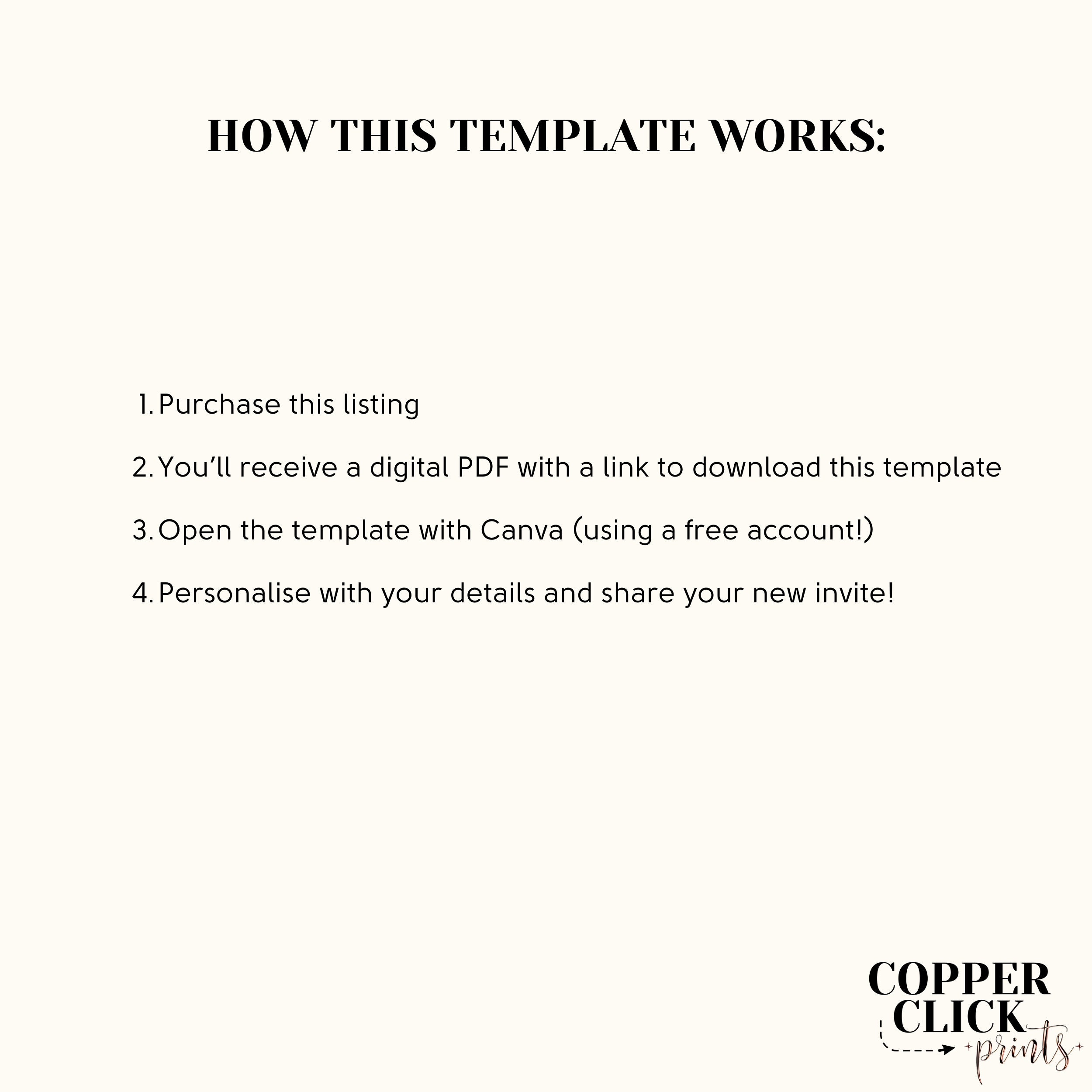 HOW THIS TEMPLATE WORKS:

1. Purchase this listing

2. You'll receive a digital PDF with a link to download this template

3. Open the template with Canva (using a free account!)

4. Personalise with your details and share your new invite!

COPPER CLICK prints